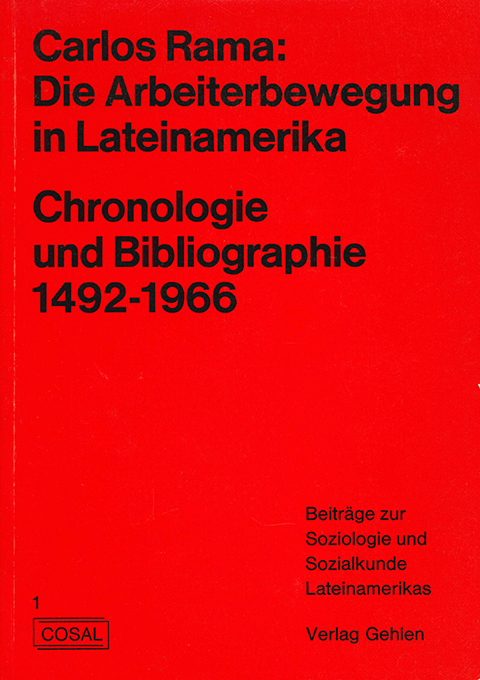 Carlos Rama:
Die Arbeiterbewegung in Lateinamerika

Chronologie und Bibliographie 1492-1966

Beiträge zur Soziologie und Sozialkunde Lateinamerikas

1

COSAL

Verlag Gehlen